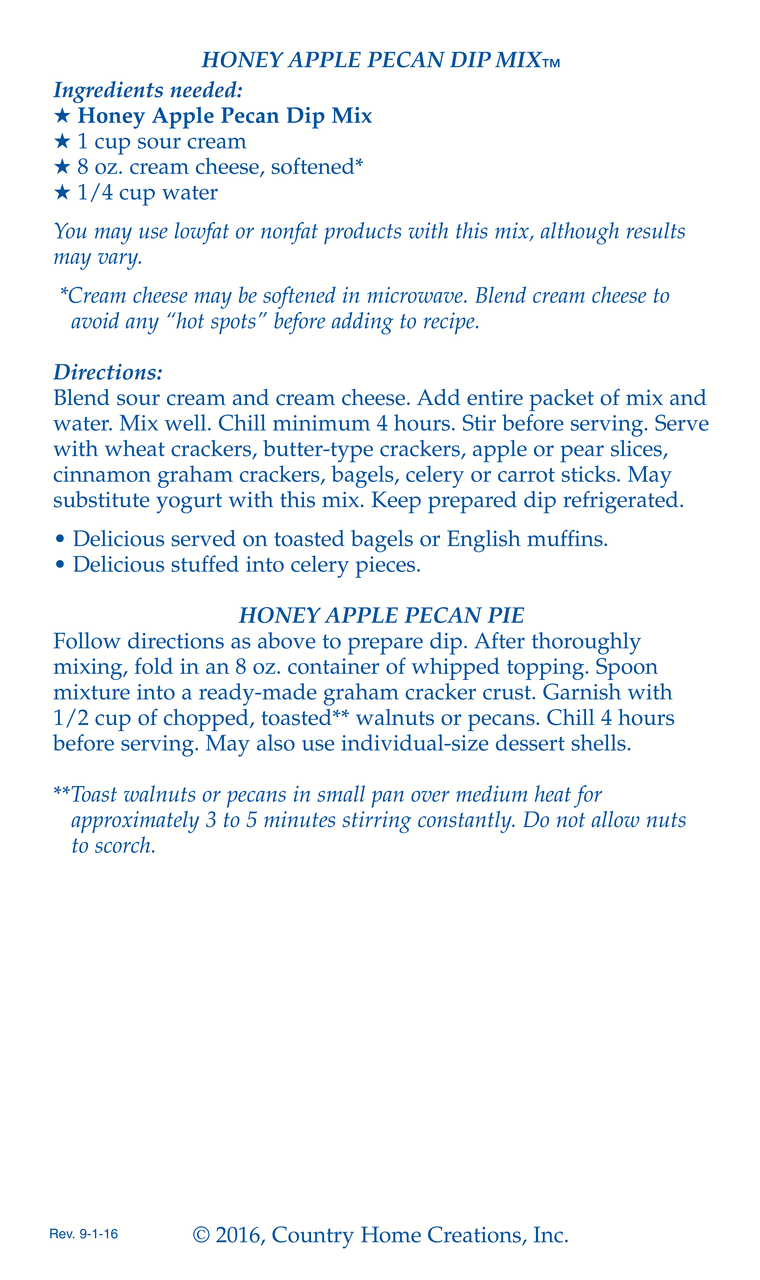 HONEY APPLE PECAN DIP MIX™

Ingredients needed:
★ Honey Apple Pecan Dip Mix
★ 1 cup sour cream
★ 8 oz. cream cheese, softened*
★ 1/4 cup water

You may use lowfat or nonfat products with this mix, although results may vary.

*Cream cheese may be softened in microwave. Blend cream cheese to avoid any "hot spots" before adding to recipe.

Directions:
Blend sour cream and cream cheese. Add entire packet of mix and water. Mix well. Chill minimum 4 hours. Stir before serving. Serve with wheat crackers, butter-type crackers, apple or pear slices, cinnamon graham crackers, bagels, celery or carrot sticks. May substitute yogurt with this mix. Keep prepared dip refrigerated.

• Delicious served on toasted bagels or English muffins.
• Delicious stuffed into celery pieces.

HONEY APPLE PECAN PIE
Follow directions as above to prepare dip. After thoroughly mixing, fold in an 8 oz. container of whipped topping. Spoon mixture into a ready-made graham cracker crust. Garnish with 1/2 cup of chopped, toasted** walnuts or pecans. Chill 4 hours before serving. May also use individual-size dessert shells.

**Toast walnuts or pecans in small pan over medium heat for approximately 3 to 5 minutes stirring constantly. Do not allow nuts to scorch.

Rev. 9-1-16

© 2016, Country Home Creations, Inc.